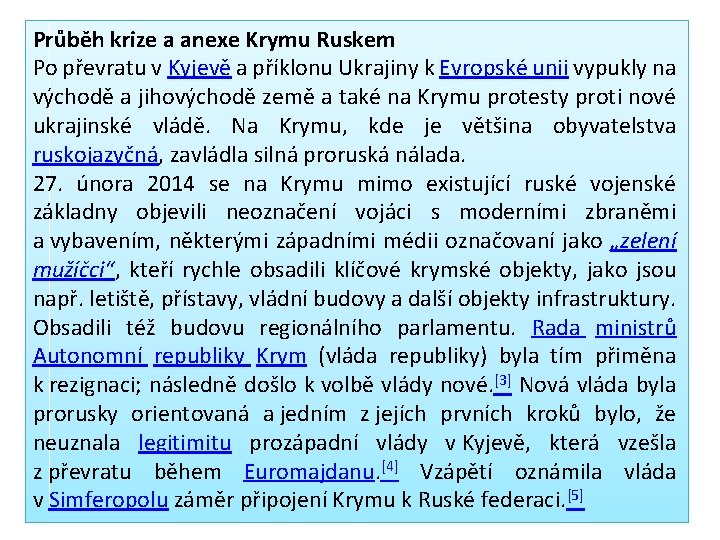 Průběh krize a anexe Krymu Ruskem
Po převratu v Kyjevě a příklonu Ukrajiny k Evropské unii vypukly na východě a jihovýchodě země a také na Krymu protesty proti nové ukrajinské vládě. Na Krymu, kde je většina obyvatelstva ruskojazyčná, zavládla silná proruská nálada.
27. února 2014 se na Krymu mimo existující ruské vojenské základny objevili neoznačení vojáci s moderními zbraněmi a vybavením, některými západními médii označovaní jako „zelení mužíčci“, kteří rychle obsadili klíčové krymské objekty, jako jsou např. letiště, přístavy, vládní budovy a další objekty infrastruktury. Obsadili též budovu regionálního parlamentu. Rada ministrů Autonomní republiky Krym (vláda republiky) byla tím přiměna k rezignaci; následně došlo k volbě vlády nové.[3] Nová vláda byla prorusky orientovaná a jedním z jejích prvních kroků bylo, že neuznala legitimitu prozápadní vlády v Kyjevě, která vzešla z převratu během Euromajdanu.[4] Vzápětí oznámila vláda v Simferopolu záměr připojení Krymu k Ruské federaci.[5]